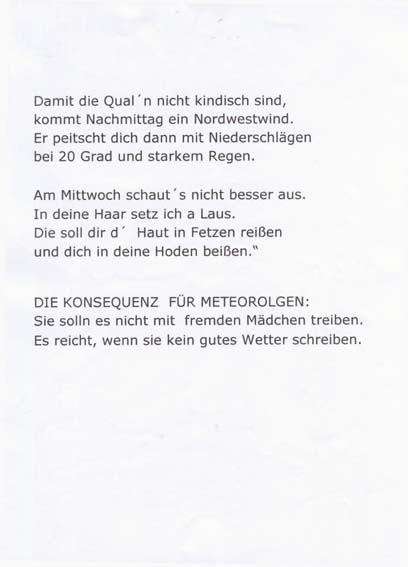 Damit die Qual´n nicht kindisch sind,
kommt Nachmittag ein Nordwestwind.
Er peitscht dich dann mit Niederschlägen
bei 20 Grad und starkem Regen.

Am Mittwoch schaut´s nicht besser aus.
In deine Haar setz ich a Laus.
Die soll dir d´ Haut in Fetzen reißen
und dich in deine Hoden beißen."

DIE KONSEQUENZ FÜR METEOROLGEN:
Sie solln es nicht mit fremden Mädchen treiben.
Es reicht, wenn sie kein gutes Wetter schreiben.